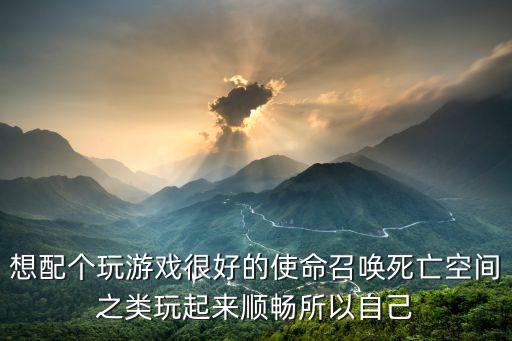 想配个玩游戏很好的使命召唤死亡空间之类玩起来顺畅所以自己